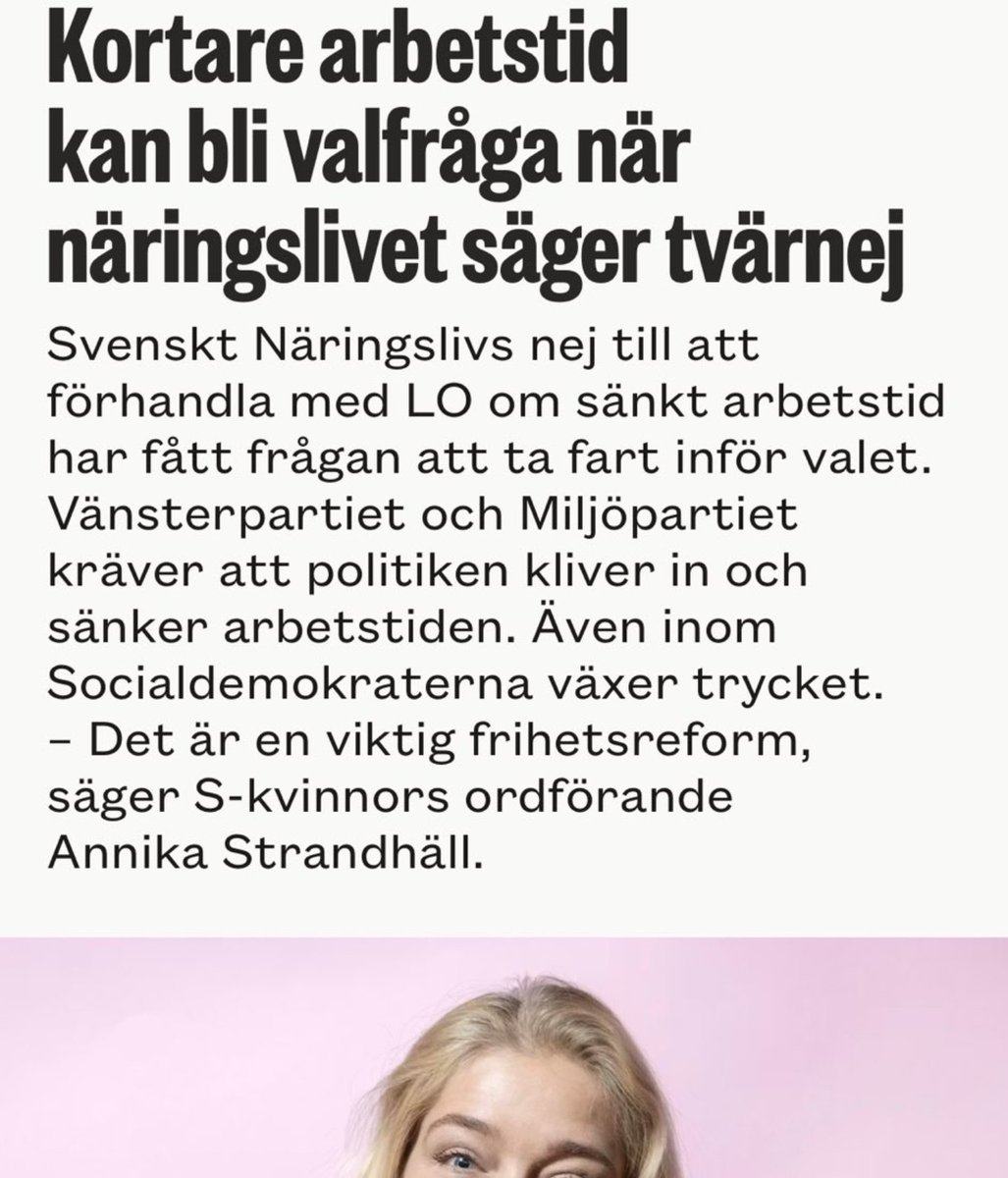 Kortare arbetstid kan bli valfråga när näringslivet säger tvärnej

Svenskt Näringslivs nej till att förhandla med LO om sänkt arbetstid har fått frågan att ta fart inför valet. Vänsterpartiet och Miljöpartiet kräver att politiken kliver in och sänker arbetstiden. Även inom Socialdemokraterna växer trycket.
– Det är en viktig frihetsreform, säger S-kvinnors ordförande Annika Strandhäll.